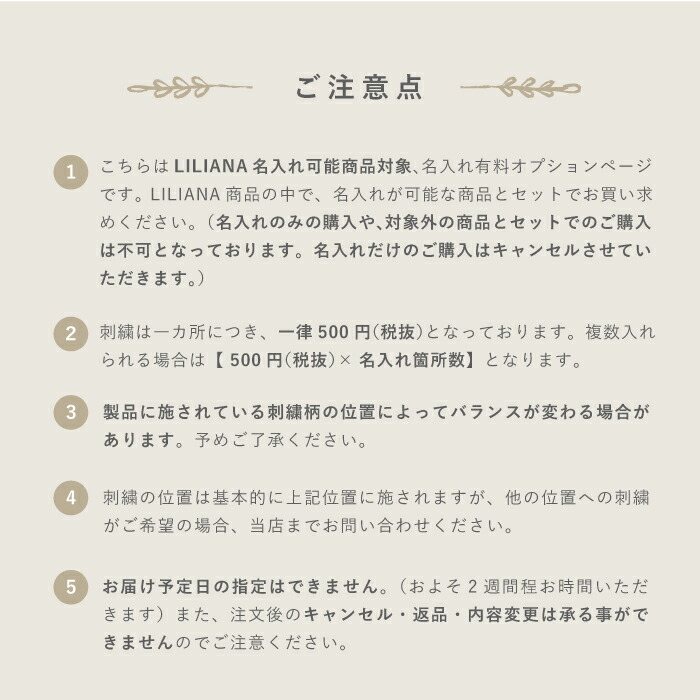 ご注意点

1 こちらは LILIANA 名入れ可能商品対象、名入れ有料オプションページです。LILIANA 商品の中で、名入れが可能な商品とセットでお買い求めください。（名入れのみの購入や、対象外の商品とセットでのご購入は不可となっております。名入れだけのご購入はキャンセルさせていただきます。）

2 刺繍は一カ所につき、一律 500 円(税抜)となっております。複数入れられる場合は【 500 円(税抜)× 名入れ箇所数】となります。

3 製品に施されている刺繍柄の位置によってバランスが変わる場合があります。予めご了承ください。

4 刺繍の位置は基本的に上記位置に施されますが、他の位置への刺繍がご希望の場合、当店までお問い合わせください。

5 お届け予定日の指定はできません。（およそ 2 週間程お時間いただきます）また、注文後のキャンセル・返品・内容変更は承る事ができませんのでご注意ください。